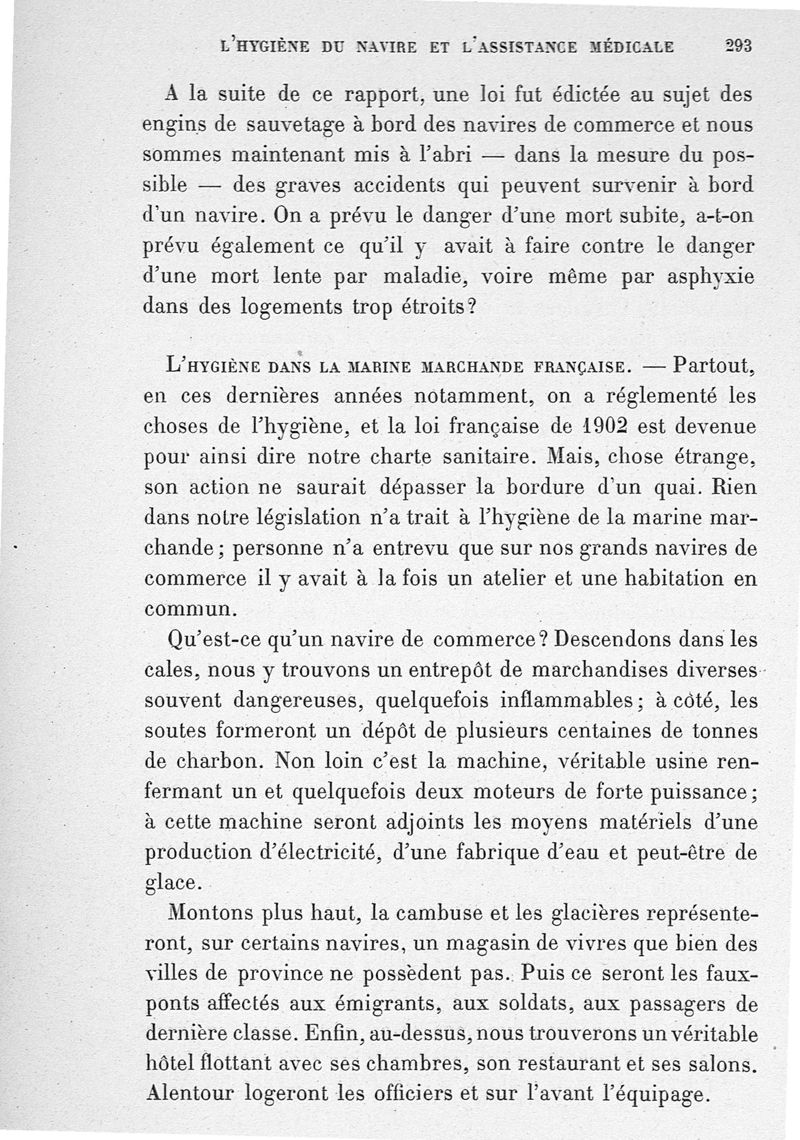 L'HYGIÈNE DU NAVIRE ET L'ASSISTANCE MÉDICALE 293

A la suite de ce rapport, une loi fut édictée au sujet des engins de sauvetage à bord des navires de commerce et nous sommes maintenant mis à l'abri — dans la mesure du possible — des graves accidents qui peuvent survenir à bord d'un navire. On a prévu le danger d'une mort subite, a-t-on prévu également ce qu'il y avait à faire contre le danger d'une mort lente par maladie, voire même par asphyxie dans des logements trop étroits?

L'HYGIÈNE DANS LA MARINE MARCHANDE FRANÇAISE. — Partout, en ces dernières années notamment, on a réglementé les choses de l'hygiène, et la loi française de 1902 est devenue pour ainsi dire notre charte sanitaire. Mais, chose étrange, son action ne saurait dépasser la bordure d'un quai. Rien dans notre législation n'a trait à l'hygiène de la marine marchande; personne n'a entrevu que sur nos grands navires de commerce il y avait à la fois un atelier et une habitation en commun.

Qu'est-ce qu'un navire de commerce? Descendons dans les cales, nous y trouvons un entrepôt de marchandises diverses souvent dangereuses, quelquefois inflammables; à côté, les soutes formeront un dépôt de plusieurs centaines de tonnes de charbon. Non loin c'est la machine, véritable usine renfermant un et quelquefois deux moteurs de forte puissance; à cette machine seront adjoints les moyens matériels d'une production d'électricité, d'une fabrique d'eau et peut-être de glace.

Montons plus haut, la cambuse et les glacières représenteront, sur certains navires, un magasin de vivres que bien des villes de province ne possèdent pas. Puis ce seront les faux-ponts affectés aux émigrants, aux soldats, aux passagers de dernière classe. Enfin, au-dessus, nous trouverons un véritable hôtel flottant avec ses chambres, son restaurant et ses salons. Alentour logeront les officiers et sur l'avant l'équipage.